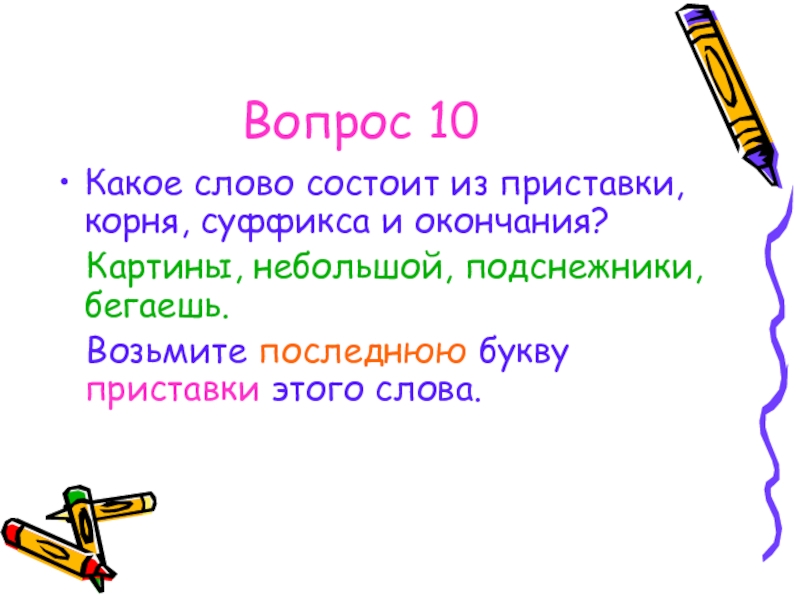 Вопрос 10

• Какое слово состоит из приставки, корня, суффикса и окончания?

Картины, небольшой, подснежники, бегаешь.

Возьмите последнюю букву приставки этого слова.